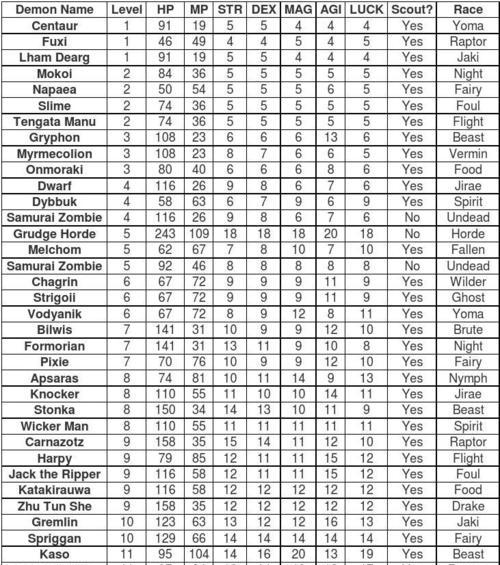 | Demon Name | Level | HP | MP | STR | DEX | MAG | AGI | LUCK | Scout? | Race |
|---|---|---|---|---|---|---|---|---|---|---|
| Centaur | 1 | 91 | 19 | 5 | 5 | 4 | 4 | 4 | Yes | Yoma |
| Fuxi | 1 | 46 | 49 | 4 | 4 | 5 | 4 | 5 | Yes | Raptor |
| Lham Dearg | 1 | 91 | 19 | 5 | 5 | 4 | 4 | 4 | Yes | Jaki |
| Mokoi | 2 | 84 | 36 | 5 | 5 | 5 | 5 | 5 | Yes | Night |
| Napaea | 2 | 50 | 54 | 5 | 5 | 5 | 6 | 5 | Yes | Fairy |
| Slime | 2 | 74 | 36 | 5 | 5 | 5 | 5 | 5 | Yes | Foul |
| Tengata Manu | 2 | 74 | 36 | 5 | 5 | 5 | 5 | 5 | Yes | Flight |
| Gryphon | 3 | 108 | 23 | 6 | 6 | 6 | 13 | 6 | Yes | Beast |
| Myrmecolion | 3 | 108 | 23 | 8 | 7 | 6 | 6 | 5 | Yes | Vermin |
| Onmoraki | 3 | 80 | 40 | 6 | 6 | 6 | 8 | 6 | Yes | Food |
| Dwarf | 4 | 116 | 26 | 9 | 8 | 6 | 7 | 6 | Yes | Jirae |
| Dybbuk | 4 | 58 | 63 | 6 | 7 | 9 | 6 | 9 | Yes | Spirit |
| Samurai Zombie | 4 | 116 | 26 | 9 | 8 | 6 | 7 | 6 | No | Undead |
| Grudge Horde | 5 | 243 | 109 | 18 | 18 | 18 | 20 | 18 | No | Horde |
| Melchom | 5 | 62 | 67 | 7 | 8 | 10 | 7 | 10 | Yes | Fallen |
| Samurai Zombie | 5 | 92 | 46 | 8 | 8 | 8 | 8 | 8 | No | Undead |
| Chagrin | 6 | 67 | 72 | 9 | 9 | 9 | 11 | 9 | Yes | Wilder |
| Strigoii | 6 | 67 | 72 | 9 | 9 | 9 | 11 | 9 | Yes | Ghost |
| Vodyanik | 6 | 67 | 72 | 8 | 9 | 12 | 8 | 11 | Yes | Yoma |
| Bilwis | 7 | 141 | 31 | 10 | 9 | 9 | 12 | 10 | Yes | Brute |
| Formorian | 7 | 141 | 31 | 13 | 11 | 9 | 10 | 8 | Yes | Night |
| Pixie | 7 | 70 | 76 | 10 | 9 | 9 | 12 | 10 | Yes | Fairy |
| Apsaras | 8 | 74 | 81 | 10 | 11 | 14 | 9 | 13 | Yes | Nymph |
| Knocker | 8 | 110 | 55 | 11 | 10 | 10 | 14 | 11 | Yes | Jirae |
| Stonka | 8 | 150 | 34 | 14 | 13 | 10 | 11 | 9 | Yes | Beast |
| Wicker Man | 8 | 110 | 55 | 11 | 11 | 11 | 11 | 11 | Yes | Spirit |
| Carnazotz | 9 | 158 | 35 | 15 | 14 | 11 | 12 | 10 | Yes | Raptor |
| Harpy | 9 | 79 | 85 | 12 | 11 | 11 | 15 | 12 | Yes | Flight |
| Jack the Ripper | 9 | 116 | 58 | 12 | 11 | 11 | 15 | 12 | Yes | Foul |
| Katakirauwa | 9 | 116 | 58 | 12 | 12 | 12 | 12 | 12 | Yes | Food |
| Zhu Tun She | 9 | 158 | 35 | 12 | 12 | 12 | 12 | 12 | Yes | Drake |
| Gremlin | 10 | 123 | 63 | 13 | 12 | 12 | 16 | 13 | Yes | Jaki |
| Spriggan | 10 | 129 | 66 | 14 | 14 | 14 | 14 | 14 | Yes | Fairy |
| Kaso | 11 | 95 | 104 | 14 | 16 | 20 | 13 | 19 | Yes | Beast |